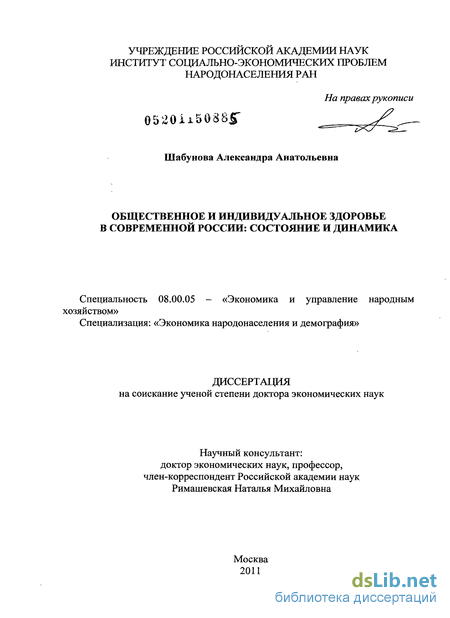 УЧРЕЖДЕНИЕ РОССИЙСКОЙ АКАДЕМИИ НАУК
ИНСТИТУТ СОЦИАЛЬНО-ЭКОНОМИЧЕСКИХ ПРОБЛЕМ
НАРОДОНАСЕЛЕНИЯ РАН

На правах рукописи

05201150885

Шабунова Александра Анатольевна

ОБЩЕСТВЕННОЕ И ИНДИВИДУАЛЬНОЕ ЗДОРОВЬЕ
В СОВРЕМЕННОЙ РОССИИ: СОСТОЯНИЕ И ДИНАМИКА

Специальность 08.00.05 – «Экономика и управление народным хозяйством»
Специализация: «Экономика народонаселения и демография»

ДИССЕРТАЦИЯ
на соискание ученой степени доктора экономических наук

Научный консультант:
доктор экономических наук, профессор,
член-корреспондент Российской академии наук
Римашевская Наталья Михайловна

Москва
2011

dsLib.net
библиотека диссертаций